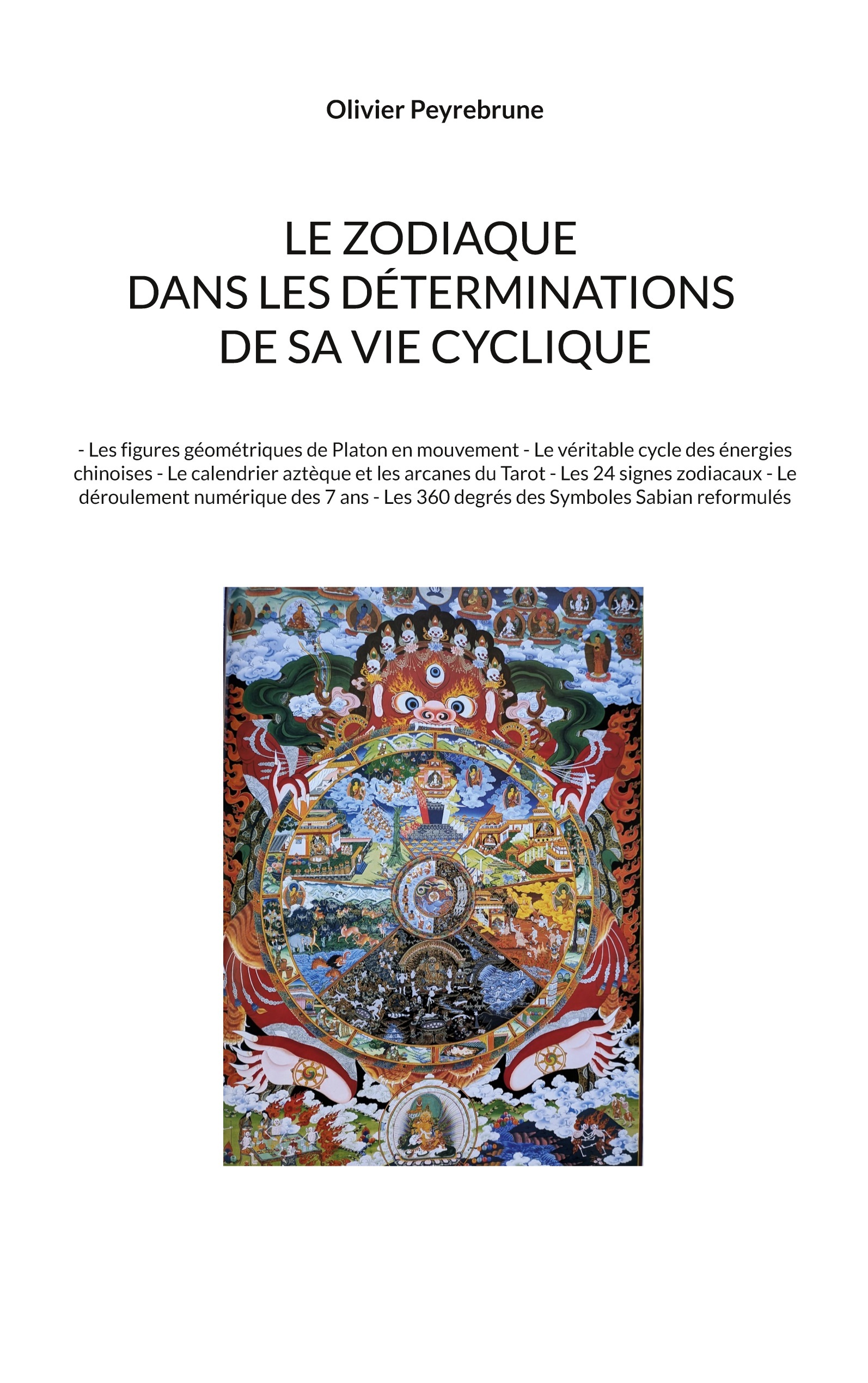 Olivier Peyrebrune

LE ZODIAQUE
DANS LES DÉTERMINATIONS
DE SA VIE CYCLIQUE

- Les figures géométriques de Platon en mouvement - Le véritable cycle des énergies chinoises - Le calendrier aztèque et les arcanes du Tarot - Les 24 signes zodiacaux - Le déroulement numérique des 7 ans - Les 360 degrés des Symboles Sabian reformulés